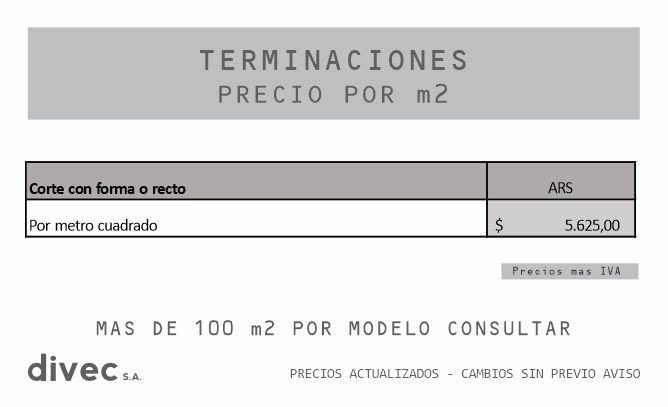 TERMINACIONES
PRECIO POR m2

| Corte con forma o recto | ARS |
|---|---|
| Por metro cuadrado | $ 5.625,00 |

Precios mas IVA

MAS DE 100 m2 POR MODELO CONSULTAR

divec S.A.

PRECIOS ACTUALIZADOS - CAMBIOS SIN PREVIO AVISO